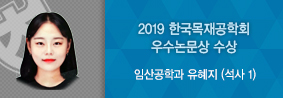 2019 한국목재공학회
우수논문상 수상

임산공학과 유혜지 (석사 1)